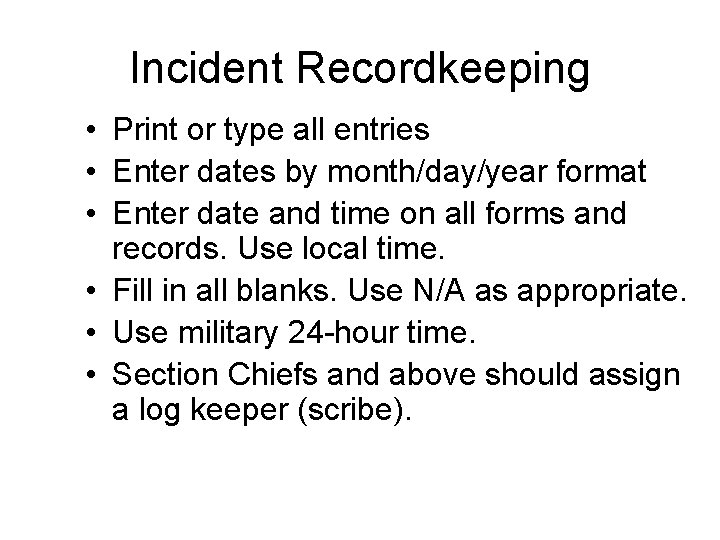 Incident Recordkeeping

• Print or type all entries
• Enter dates by month/day/year format
• Enter date and time on all forms and records. Use local time.
• Fill in all blanks. Use N/A as appropriate.
• Use military 24-hour time.
• Section Chiefs and above should assign a log keeper (scribe).